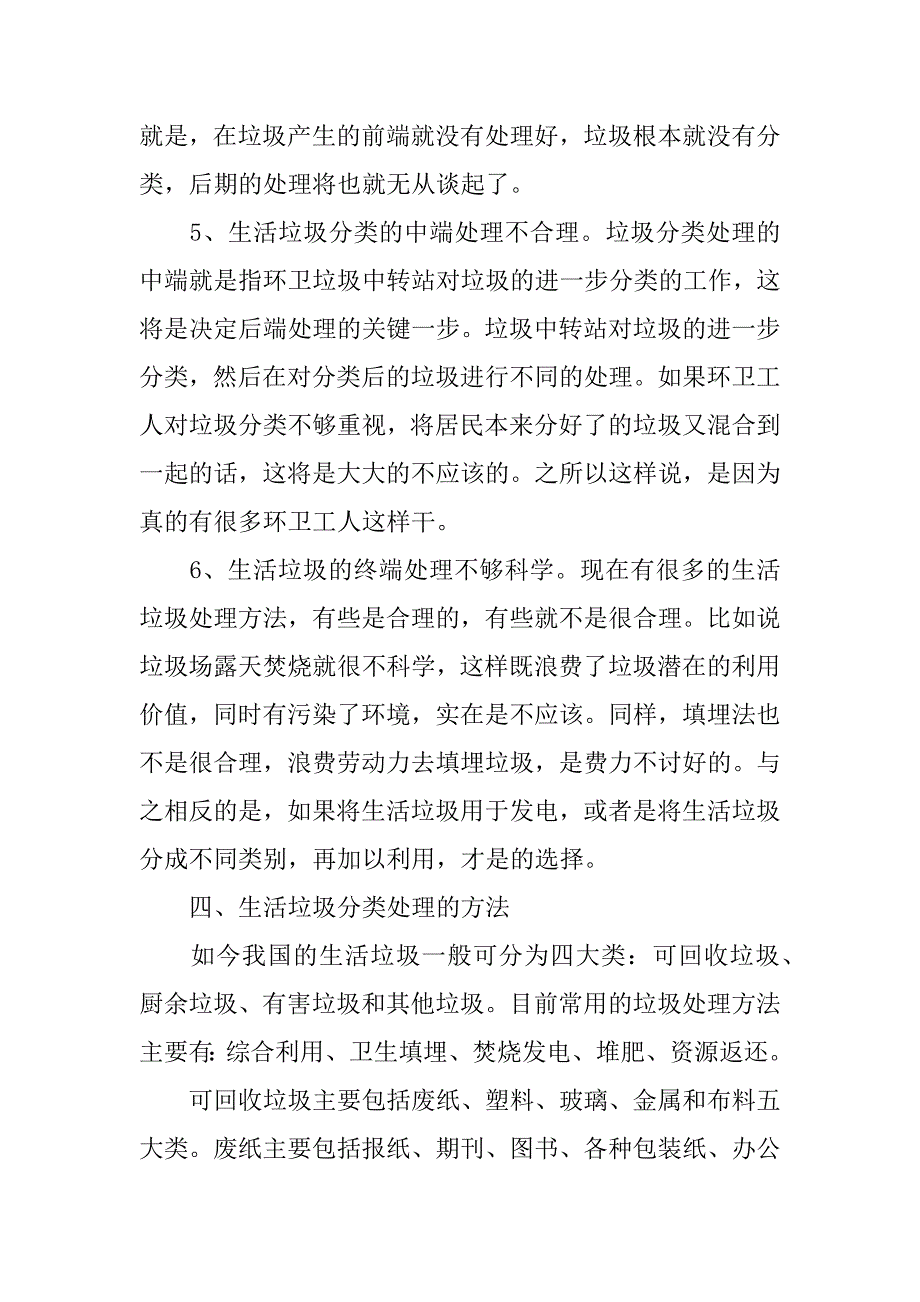 就是，在垃圾产生的前端就没有处理好，垃圾根本就没有分类，后期的处理将也就无从谈起了。

5、生活垃圾分类的中端处理不合理。垃圾分类处理的中端就是指环卫垃圾中转站对垃圾的进一步分类的工作，这将是决定后端处理的关键一步。垃圾中转站对垃圾的进一步分类，然后在对分类后的垃圾进行不同的处理。如果环卫工人对垃圾分类不够重视，将居民本来分好了的垃圾又混合到一起的话，这将是大大的不应该的。之所以这样说，是因为真的有很多环卫工人这样干。

6、生活垃圾的终端处理不够科学。现在有很多的生活垃圾处理方法，有些是合理的，有些就不是很合理。比如说垃圾场露天焚烧就很不科学，这样既浪费了垃圾潜在的利用价值，同时有污染了环境，实在是不应该。同样，填埋法也不是很合理，浪费劳动力去填埋垃圾，是费力不讨好的。与之相反的是，如果将生活垃圾用于发电，或者是将生活垃圾分成不同类别，再加以利用，才是的选择。

四、生活垃圾分类处理的方法

如今我国的生活垃圾一般可分为四大类：可回收垃圾、厨余垃圾、有害垃圾和其他垃圾。目前常用的垃圾处理方法主要有：综合利用、卫生填埋、焚烧发电、堆肥、资源返还。

可回收垃圾主要包括废纸、塑料、玻璃、金属和布料五大类。废纸主要包括报纸、期刊、图书、各种包装纸、办公